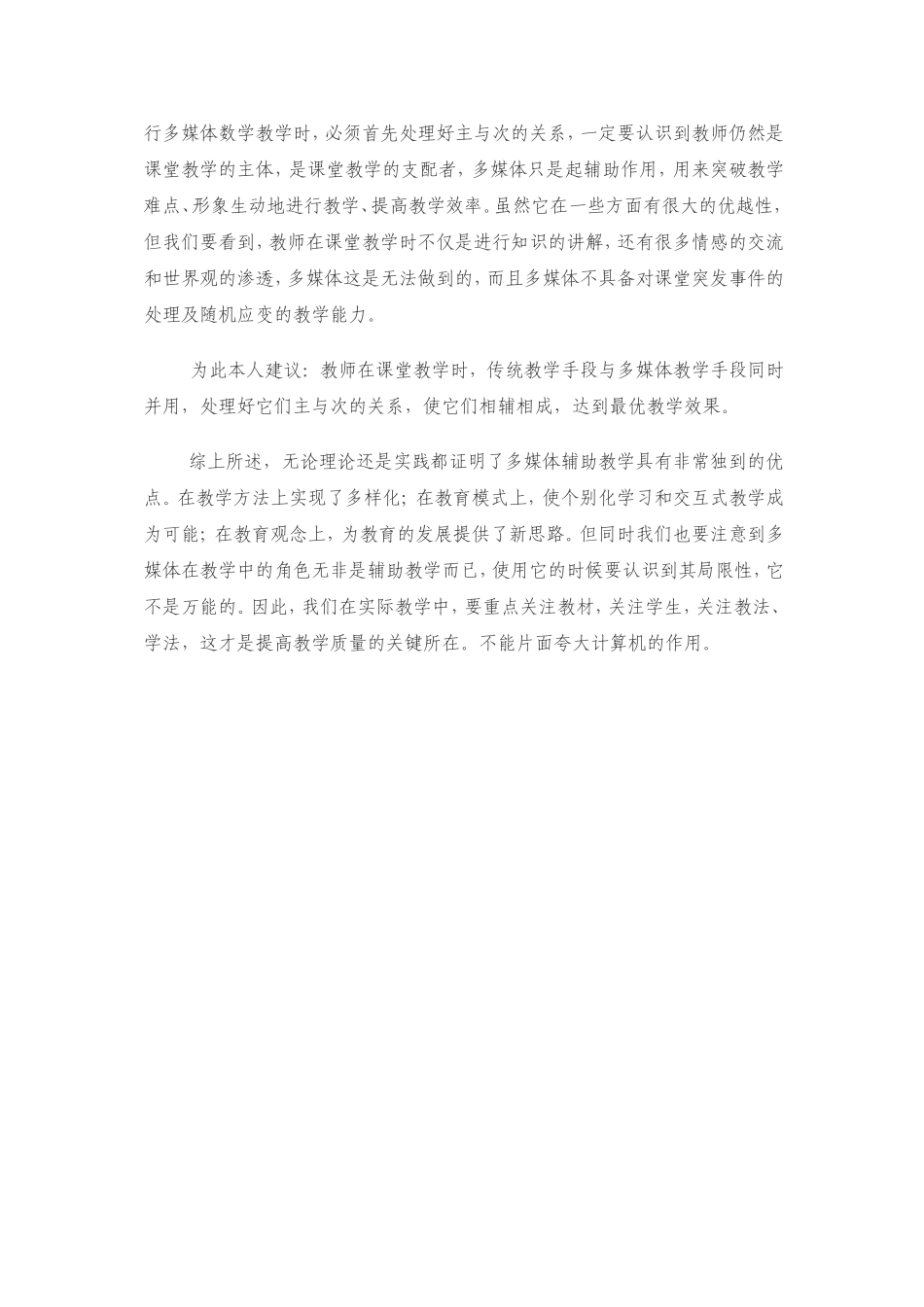 行多媒体数学教学时，必须首先处理好主与次的关系，一定要认识到教师仍然是课堂教学的主体，是课堂教学的支配者，多媒体只是起辅助作用，用来突破教学难点、形象生动地进行教学、提高教学效率。虽然它在一些方面有很大的优越性，但我们要看到，教师在课堂教学时不仅是进行知识的讲解，还有很多情感的交流和世界观的渗透，多媒体这是无法做到的，而且多媒体不具备对课堂突发事件的处理及随机应变的教学能力。

为此本人建议：教师在课堂教学时，传统教学手段与多媒体教学手段同时并用，处理好它们主与次的关系，使它们相辅相成，达到最优教学效果。

综上所述，无论理论还是实践都证明了多媒体辅助教学具有非常独到的优点。在教学方法上实现了多样化；在教育模式上，使个别化学习和交互式教学成为可能；在教育观念上，为教育的发展提供了新思路。但同时我们也要注意到多媒体在教学中的角色无非是辅助教学而已，使用它的时候要认识到其局限性，它不是万能的。因此，我们在实际教学中，要重点关注教材，关注学生，关注教法、学法，这才是提高教学质量的关键所在。不能片面夸大计算机的作用。